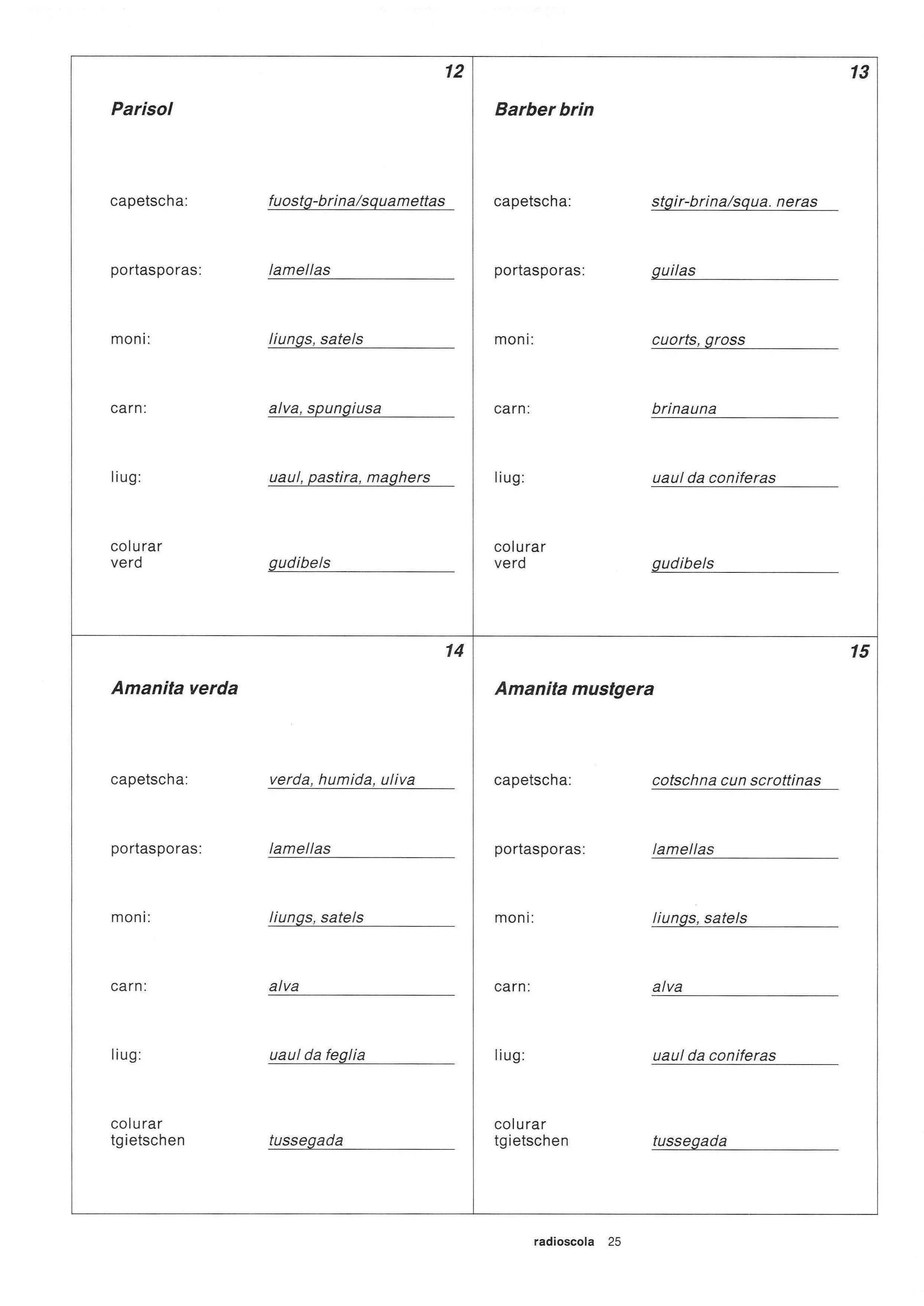 12

Parisol

capetscha: fuostg-brina/squamettas

portasporas: lamellas

moni: liungs, satels

carn: alva, spungiusa

liug: uaul, pastira, maghers

colurar verd gudibels

13

Barber brin

capetscha: stgir-brina/squa. neras

portasporas: guilas

moni: cuorts, gross

carn: brinauna

liug: uaul da coniferas

colurar verd gudibels

14

Amanita verda

capetscha: verda, humida, uliva

portasporas: lamellas

moni: liungs, satels

carn: alva

liug: uaul da feglia

colurar tgietschen tussegada

15

Amanita mustgera

capetscha: cotschna cun scrottinas

portasporas: lamellas

moni: liungs, satels

carn: alva

liug: uaul da coniferas

colurar tgietschen tussegada

radioscola 25